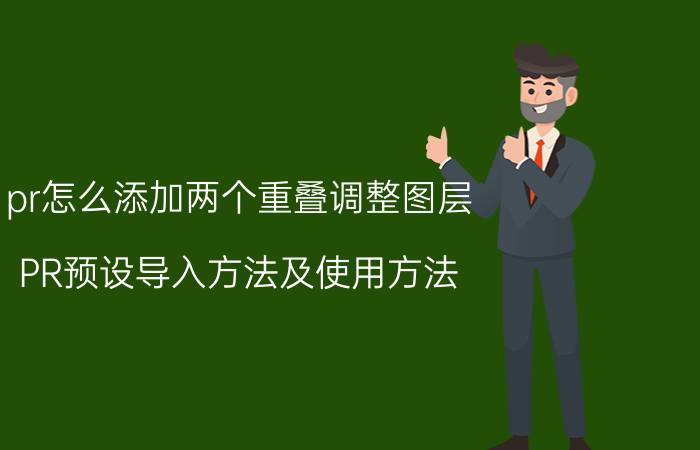 pr怎么添加两个重叠调整图层

PR预设导入方法及使用方法